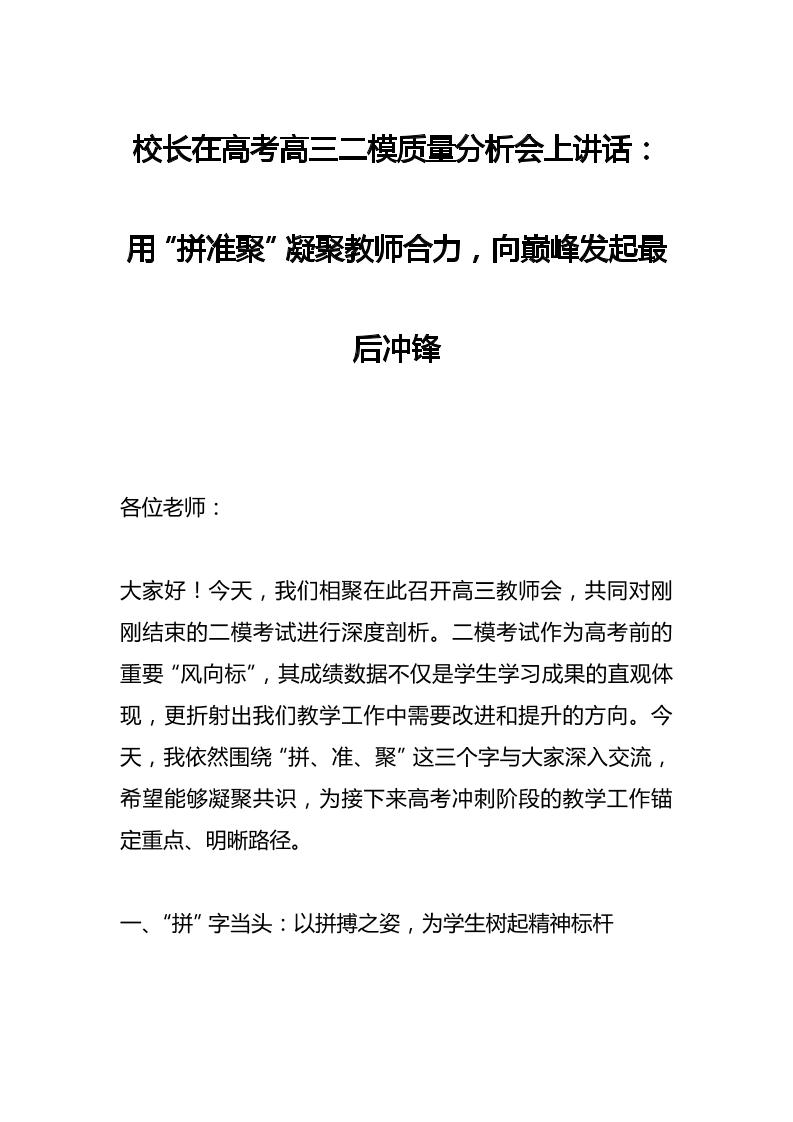 校长在高考高三二模质量分析会上讲话：用“拼准聚”凝聚教师合力，向巅峰发起最后冲锋

各位老师：

大家好！今天，我们相聚在此召开高三教师会，共同对刚刚结束的二模考试进行深度剖析。二模考试作为高考前的重要“风向标”，其成绩数据不仅是学生学习成果的直观体现，更折射出我们教学工作中需要改进和提升的方向。今天，我依然围绕“拼、准、聚”这三个字与大家深入交流，希望能够凝聚共识，为接下来高考冲刺阶段的教学工作锚定重点、明晰路径。

一、“拼”字当头：以拼搏之姿，为学生树起精神标杆